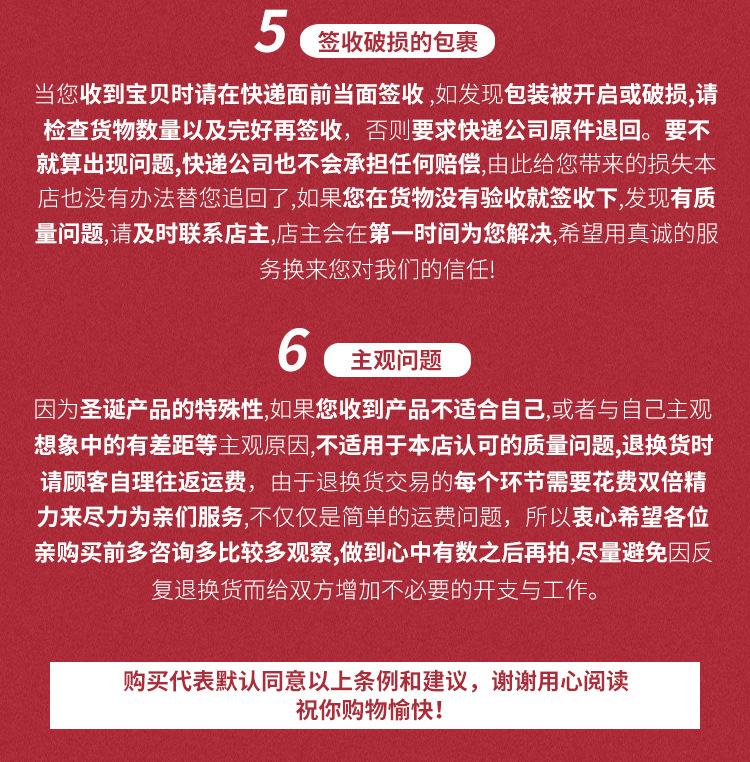 5 签收破损的包裹

当您收到宝贝时请在快递面前当面签收 ,如发现包装被开启或破损,请检查货物数量以及完好再签收，否则要求快递公司原件退回。要不就算出现问题,快递公司也不会承担任何赔偿,由此给您带来的损失本店也没有办法替您追回了,如果您在货物没有验收就签收下,发现有质量问题,请及时联系店主,店主会在第一时间为您解决,希望用真诚的服务换来您对我们的信任!

6 主观问题

因为圣诞产品的特殊性,如果您收到产品不适合自己,或者与自己主观想象中的有差距等主观原因,不适用于本店认可的质量问题,退换货时请顾客自理往返运费，由于退换货交易的每个环节需要花费双倍精力来尽力为亲们服务,不仅仅是简单的运费问题，所以衷心希望各位亲购买前多咨询多比较多观察,做到心中有数之后再拍,尽量避免因反复退换货而给双方增加不必要的开支与工作。

购买代表默认同意以上条例和建议，谢谢用心阅读
祝你购物愉快!